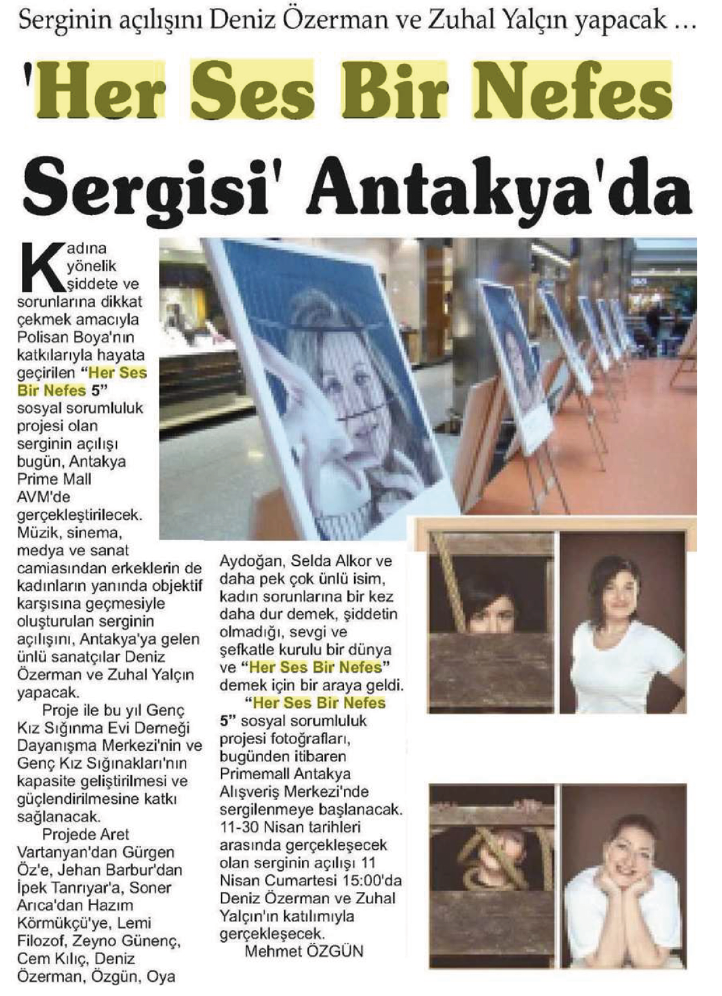 Serginin açılışını Deniz Özerman ve Zuhal Yalçın yapacak ...

'Her Ses Bir Nefes Sergisi' Antakya'da

Kadına yönelik şiddete ve sorunlarına dikkat çekmek amacıyla Polisan Boya'nın katkılarıyla hayata geçirilen "Her Ses Bir Nefes 5" sosyal sorumluluk projesi olan serginin açılışı bugün, Antakya Prime Mall AVM'de gerçekleştirilecek. Müzik, sinema, medya ve sanat camiasından erkeklerin de kadınların yanında objektif karşısına geçmesiyle oluşturulan serginin açılışını, Antakya'ya gelen ünlü sanatçılar Deniz Özerman ve Zuhal Yalçın yapacak.

Proje ile bu yıl Genç Kız Sığınma Evi Derneği Dayanışma Merkezi'nin ve Genç Kız Sığınakları'nın kapasite geliştirilmesi ve güçlendirilmesine katkı sağlanacak.

Projede Aret Vartanyan'dan Gürgen Öz'e, Jehan Barbur'dan İpek Tanrıyar'a, Soner Arıca'dan Hazım Körmükçü'ye, Lemi Filozof, Zeyno Günenç, Cem Kılıç, Deniz Özerman, Özgün, Oya Aydoğan, Selda Alkor ve daha pek çok ünlü isim, kadın sorunlarına bir kez daha dur demek, şiddetin olmadığı, sevgi ve şefkatle kurulu bir dünya ve "Her Ses Bir Nefes" demek için bir araya geldi.

"Her Ses Bir Nefes 5" sosyal sorumluluk projesi fotoğrafları, bugünden itibaren Primemall Antakya Alışveriş Merkezi'nde sergilenmeye başlanacak. 11-30 Nisan tarihleri arasında gerçekleşecek olan serginin açılışı 11 Nisan Cumartesi 15:00'da Deniz Özerman ve Zuhal Yalçın'ın katılımıyla gerçekleşecek.

Mehmet ÖZGÜN